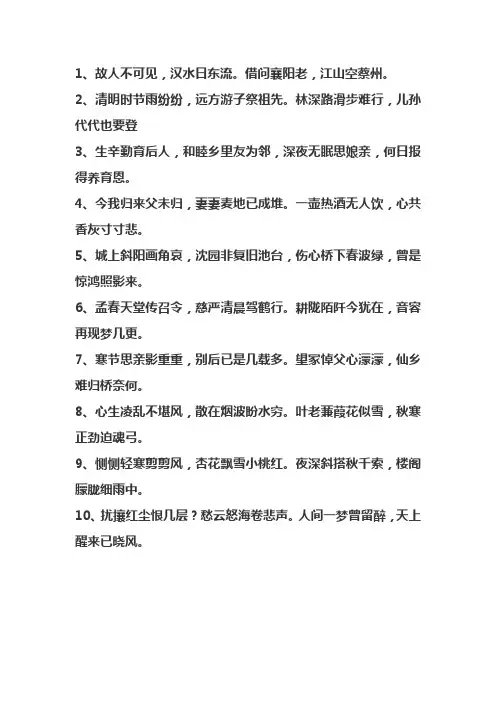 1、故人不可见，汉水日东流。借问襄阳老，江山空蔡州。

2、清明时节雨纷纷，远方游子祭祖先。林深路滑步难行，儿孙代代也要登

3、生辛勤育后人，和睦乡里友为邻，深夜无眠思娘亲，何日报得养育恩。

4、今我归来父未归，萋萋麦地已成堆。一壶热酒无人饮，心共香灰寸寸悲。

5、城上斜阳画角哀，沈园非复旧池台，伤心桥下春波绿，曾是惊鸿照影来。

6、孟春天堂传召令，慈严清晨驾鹤行。耕陇陌阡今犹在，音容再现梦几更。

7、寒节思亲影重重，别后已是几载多。望家悼父心潆潆，仙乡难归桥奈何。

8、心生凌乱不堪风，散在烟波盼水穷。叶老蒹葭花似雪，秋寒正劲迫魂弓。

9、恻恻轻寒剪剪风，杏花飘雪小桃红。夜深斜搭秋千索，楼阁朦胧细雨中。

10、扰攘红尘恨几层？愁云怒海卷悲声。人间一梦曾留醉，天上醒来已晓风。